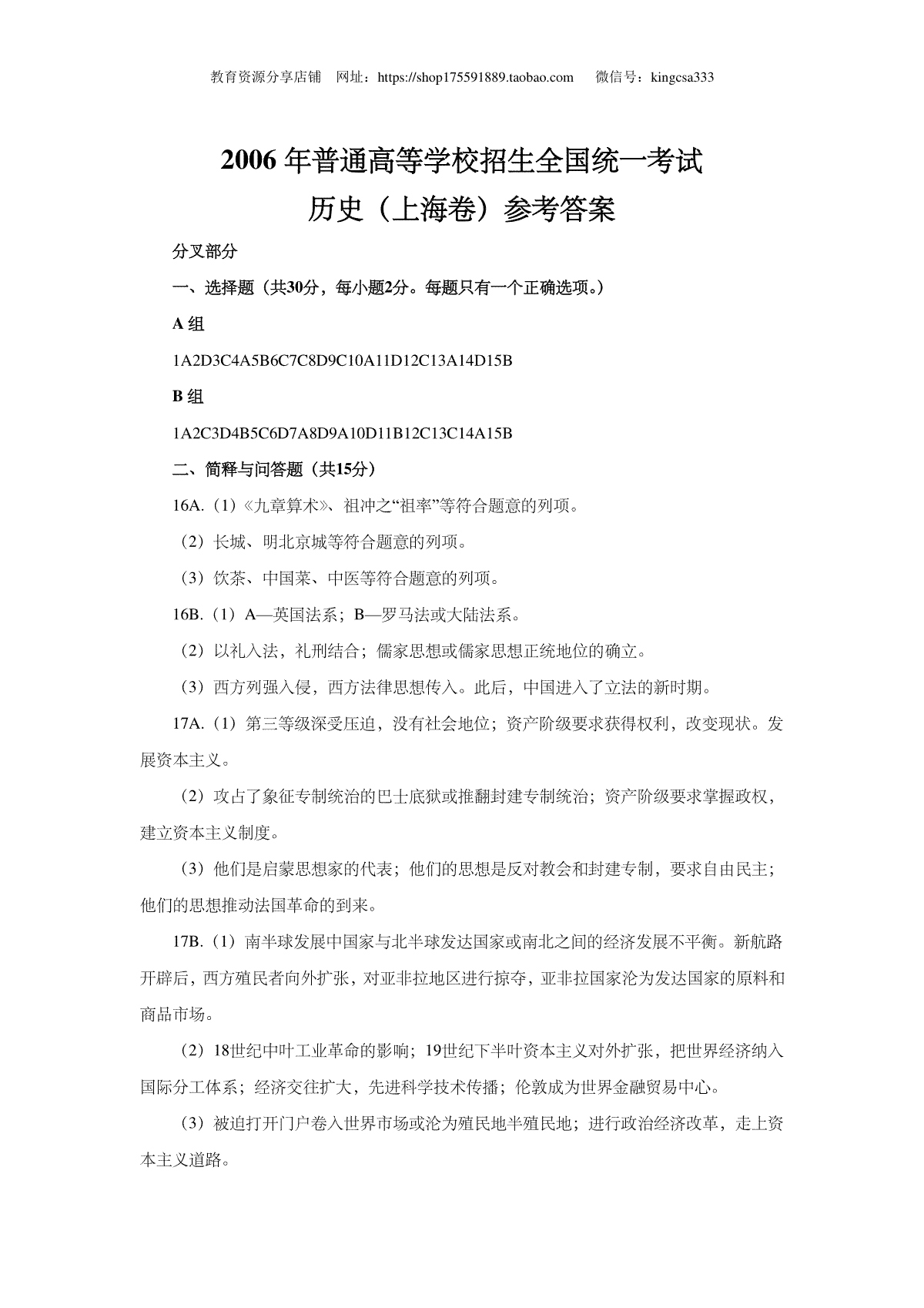 教育资源分享店铺 网址：https://shop175591889.taobao.com 微信号：kingcsa333

2006 年普通高等学校招生全国统一考试
历史（上海卷）参考答案

分叉部分

一、选择题（共30分，每小题2分。每题只有一个正确选项。）

A 组

1A2D3C4A5B6C7C8D9C10A11D12C13A14D15B

B 组

1A2C3D4B5C6D7A8D9A10D11B12C13C14A15B

二、简释与问答题（共15分）

16A.（1）《九章算术》、祖冲之“祖率”等符合题意的列项。

（2）长城、明北京城等符合题意的列项。

（3）饮茶、中国菜、中医等符合题意的列项。

16B.（1）A—英国法系；B—罗马法或大陆法系。

（2）以礼入法，礼刑结合；儒家思想或儒家思想正统地位的确立。

（3）西方列强入侵，西方法律思想传入。此后，中国进入了立法的新时期。

17A.（1）第三等级深受压迫，没有社会地位；资产阶级要求获得权利，改变现状。发展资本主义。

（2）攻占了象征专制统治的巴士底狱或推翻封建专制统治；资产阶级要求掌握政权，建立资本主义制度。

（3）他们是启蒙思想家的代表；他们的思想是反对教会和封建专制，要求自由民主；他们的思想推动法国革命的到来。

17B.（1）南半球发展中国家与北半球发达国家或南北之间的经济发展不平衡。新航路开辟后，西方殖民者向外扩张，对亚非拉地区进行掠夺，亚非拉国家沦为发达国家的原料和商品市场。

（2）18世纪中叶工业革命的影响；19世纪下半叶资本主义对外扩张，把世界经济纳入国际分工体系；经济交往扩大，先进科学技术传播；伦敦成为世界金融贸易中心。

（3）被迫打开门户卷入世界市场或沦为殖民地半殖民地；进行政治经济改革，走上资本主义道路。